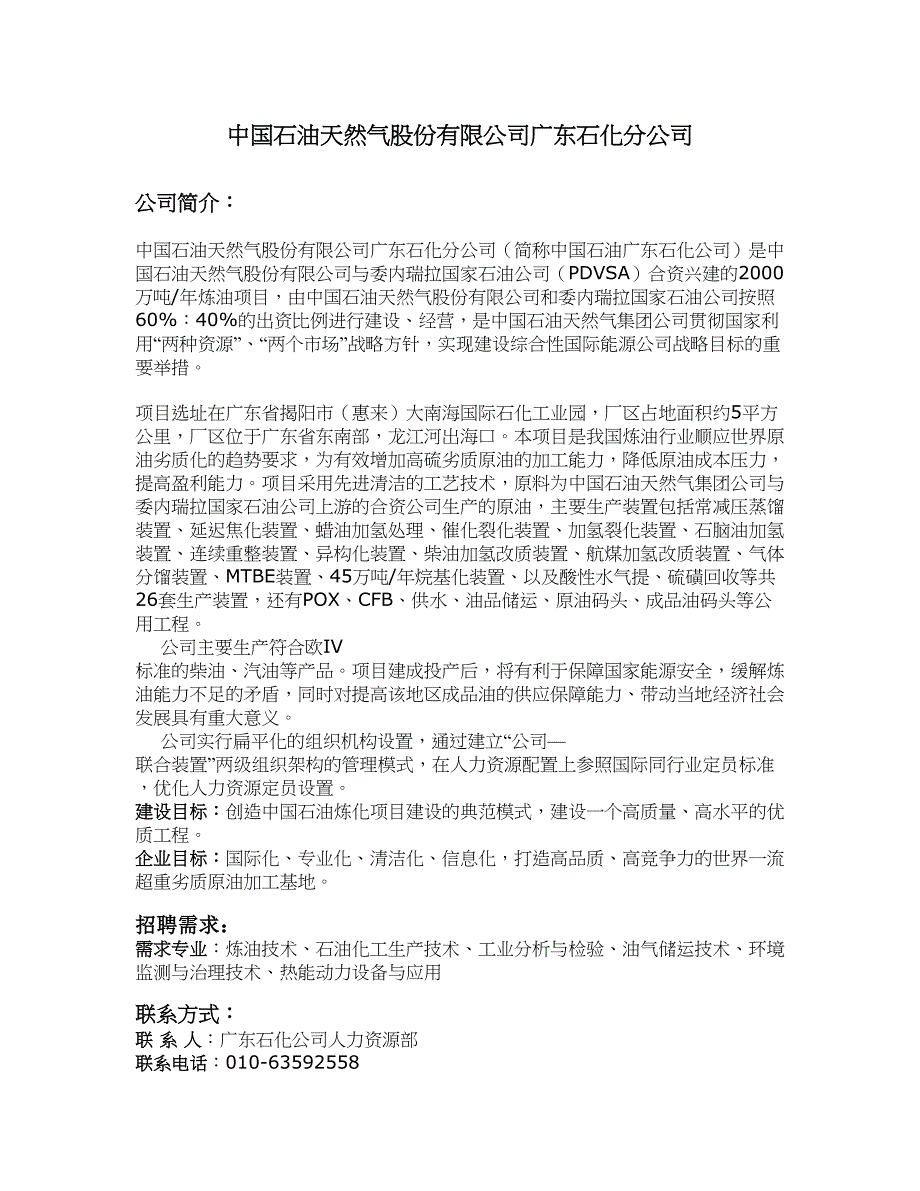 中国石油天然气股份有限公司广东石化分公司

公司简介：

中国石油天然气股份有限公司广东石化分公司（简称中国石油广东石化公司）是中国石油天然气股份有限公司与委内瑞拉国家石油公司（PDVSA）合资兴建的2000万吨/年炼油项目，由中国石油天然气股份有限公司和委内瑞拉国家石油公司按照60%：40%的出资比例进行建设、经营，是中国石油天然气集团公司贯彻国家利用“两种资源”、“两个市场”战略方针，实现建设综合性国际能源公司战略目标的重要举措。

项目选址在广东省揭阳市（惠来）大南海国际石化工业园，厂区占地面积约5平方公里，厂区位于广东省东南部，龙江河出海口。本项目是我国炼油行业顺应世界原油劣质化的趋势要求，为有效增加高硫劣质原油的加工能力，降低原油成本压力，提高盈利能力。项目采用先进清洁的工艺技术，原料为中国石油天然气集团公司与委内瑞拉国家石油公司上游的合资公司生产的原油，主要生产装置包括常减压蒸馏装置、延迟焦化装置、蜡油加氢处理、催化裂化装置、加氢裂化装置、石脑油加氢装置、连续重整装置、异构化装置、柴油加氢改质装置、航煤加氢改质装置、气体分馏装置、MTBE装置、45万吨/年烷基化装置、以及酸性水气提、硫磺回收等共26套生产装置，还有POX、CFB、供水、油品储运、原油码头、成品油码头等公用工程。

公司主要生产符合欧IV标准的柴油、汽油等产品。项目建成投产后，将有利于保障国家能源安全，缓解炼油能力不足的矛盾，同时对提高该地区成品油的供应保障能力、带动当地经济社会发展具有重大意义。

公司实行扁平化的组织机构设置，通过建立“公司—联合装置”两级组织架构的管理模式，在人力资源配置上参照国际同行业定员标准，优化人力资源定员设置。

建设目标：创造中国石油炼化项目建设的典范模式，建设一个高质量、高水平的优质工程。

企业目标：国际化、专业化、清洁化、信息化，打造高品质、高竞争力的世界一流超重劣质原油加工基地。

招聘需求：

需求专业：炼油技术、石油化工生产技术、工业分析与检验、油气储运技术、环境监测与治理技术、热能动力设备与应用

联系方式：

联 系 人：广东石化公司人力资源部
联系电话：010-63592558